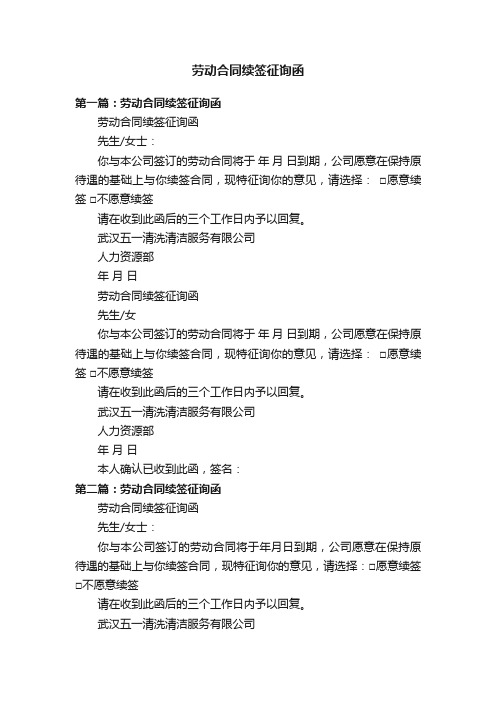 劳动合同续签征询函

第一篇：劳动合同续签征询函

劳动合同续签征询函

先生/女士：

你与本公司签订的劳动合同将于 年 月 日到期，公司愿意在保持原待遇的基础上与你续签合同，现特征询你的意见，请选择： □愿意续签 □不愿意续签

请在收到此函后的三个工作日内予以回复。

武汉五一清洗清洁服务有限公司

人力资源部

年 月 日

劳动合同续签征询函

先生/女

你与本公司签订的劳动合同将于 年 月 日到期，公司愿意在保持原待遇的基础上与你续签合同，现特征询你的意见，请选择： □愿意续签 □不愿意续签

请在收到此函后的三个工作日内予以回复。

武汉五一清洗清洁服务有限公司

人力资源部

年 月 日

本人确认已收到此函，签名：

第二篇：劳动合同续签征询函

劳动合同续签征询函

先生/女士：

你与本公司签订的劳动合同将于年月日到期，公司愿意在保持原待遇的基础上与你续签合同，现特征询你的意见，请选择：□愿意续签 □不愿意续签

请在收到此函后的三个工作日内予以回复。

武汉五一清洗清洁服务有限公司